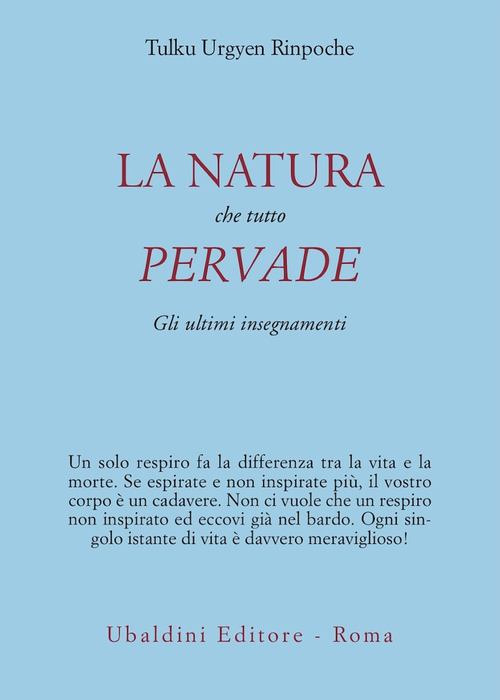 Tulku Urgyen Rinpoche

LA NATURA
che tutto
PERVADE

Gli ultimi insegnamenti

Un solo respiro fa la differenza tra la vita e la morte. Se espirate e non inspirate più, il vostro corpo è un cadavere. Non ci vuole che un respiro non inspirato ed eccovi già nel bardo. Ogni singolo istante di vita è davvero meraviglioso!

Ubaldini Editore - Roma